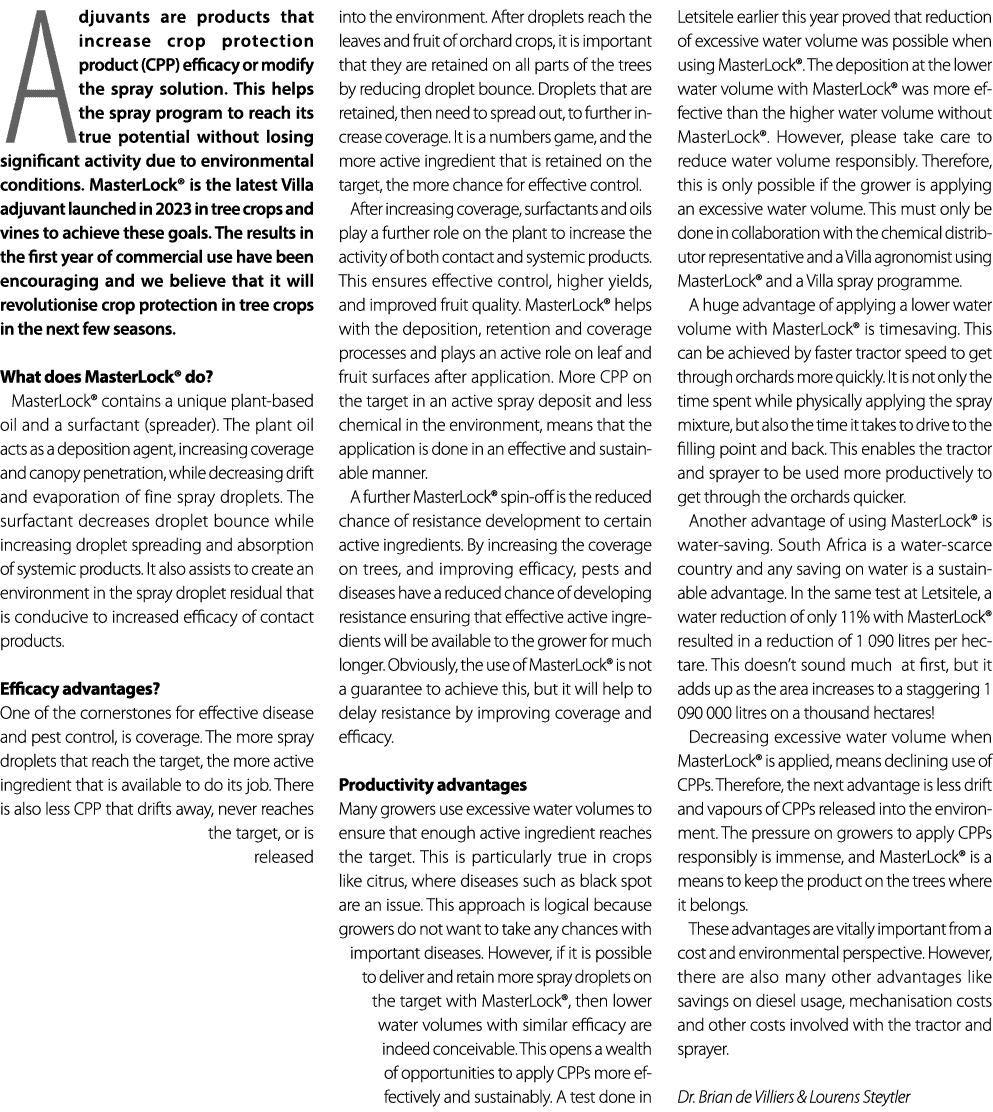 Adjuvants are products that increase crop protection product (CPP) efficacy or modify the spray solution. This helps the spray program to reach its true potential without losing significant activity due to environmental conditions. MasterLock® is the latest Villa adjuvant launched in 2023 in tree crops and vines to achieve these goals. The results in the first year of commercial use have been encouraging and we believe that it will revolutionise crop protection in tree crops in the next few seasons.

What does MasterLock® do?

MasterLock® contains a unique plant-based oil and a surfactant (spreader). The plant oil acts as a deposition agent, increasing coverage and canopy penetration, while decreasing drift and evaporation of fine spray droplets. The surfactant decreases droplet bounce while increasing droplet spreading and absorption of systemic products. It also assists to create an environment in the spray droplet residual that is conducive to increased efficacy of contact products.

Efficacy advantages?

One of the cornerstones for effective disease and pest control, is coverage. The more spray droplets that reach the target, the more active ingredient that is available to do its job. There is also less CPP that drifts away, never reaches the target, or is released into the environment. After droplets reach the leaves and fruit of orchard crops, it is important that they are retained on all parts of the trees by reducing droplet bounce. Droplets that are retained, then need to spread out, to further increase coverage. It is a numbers game, and the more active ingredient that is retained on the target, the more chance for effective control.

After increasing coverage, surfactants and oils play a further role on the plant to increase the activity of both contact and systemic products. This ensures effective control, higher yields, and improved fruit quality. MasterLock® helps with the deposition, retention and coverage processes and plays an active role on leaf and fruit surfaces after application. More CPP on the target in an active spray deposit and less chemical in the environment, means that the application is done in an effective and sustainable manner.

A further MasterLock® spin-off is the reduced chance of resistance development to certain active ingredients. By increasing the coverage on trees, and improving efficacy, pests and diseases have a reduced chance of developing resistance ensuring that effective active ingredients will be available to the grower for much longer. Obviously, the use of MasterLock® is not a guarantee to achieve this, but it will help to delay resistance by improving coverage and efficacy.

Productivity advantages

Many growers use excessive water volumes to ensure that enough active ingredient reaches the target. This is particularly true in crops like citrus, where diseases such as black spot are an issue. This approach is logical because growers do not want to take any chances with important diseases. However, if it is possible to deliver and retain more spray droplets on the target with MasterLock®, then lower water volumes with similar efficacy are indeed conceivable. This opens a wealth of opportunities to apply CPPs more effectively and sustainably. A test done in Letsitele earlier this year proved that reduction of excessive water volume was possible when using MasterLock®. The deposition at the lower water volume with MasterLock® was more effective than the higher water volume without MasterLock®. However, please take care to reduce water volume responsibly. Therefore, this is only possible if the grower is applying an excessive water volume. This must only be done in collaboration with the chemical distributor representative and a Villa agronomist using MasterLock® and a Villa spray programme.

A huge advantage of applying a lower water volume with MasterLock® is timesaving. This can be achieved by faster tractor speed to get through orchards more quickly. It is not only the time spent while physically applying the spray mixture, but also the time it takes to drive to the filling point and back. This enables the tractor and sprayer to be used more productively to get through the orchards quicker.

Another advantage of using MasterLock® is water-saving. South Africa is a water-scarce country and any saving on water is a sustainable advantage. In the same test at Letsitele, a water reduction of only 11% with MasterLock® resulted in a reduction of 1 090 litres per hectare. This doesn't sound much at first, but it adds up as the area increases to a staggering 1 090 000 litres on a thousand hectares!

Decreasing excessive water volume when MasterLock® is applied, means declining use of CPPs. Therefore, the next advantage is less drift and vapours of CPPs released into the environment. The pressure on growers to apply CPPs responsibly is immense, and MasterLock® is a means to keep the product on the trees where it belongs.

These advantages are vitally important from a cost and environmental perspective. However, there are also many other advantages like savings on diesel usage, mechanisation costs and other costs involved with the tractor and sprayer.

Dr. Brian de Villiers & Lourens Steytler